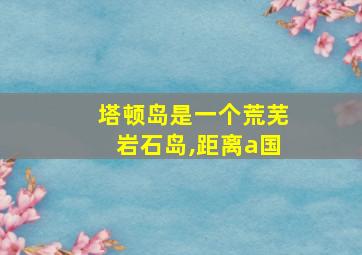 塔顿岛是一个荒芜岩石岛,距离a国